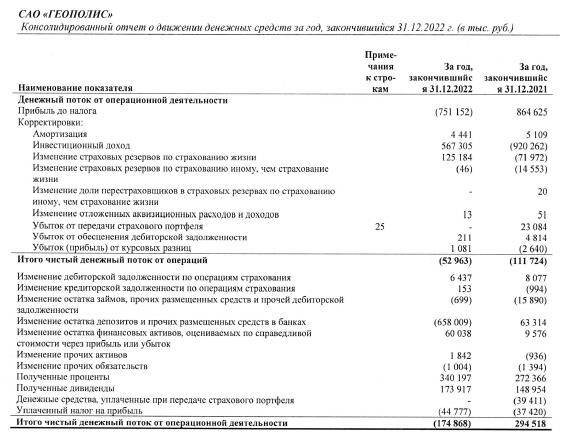 САО «ГЕОПОЛИС»
Консолидированный отчет о движении денежных средств за год, закончившийся 31.12.2022 г. (в тыс. руб.)

| Наименование показателя | Примечания к строкам | За год, закончившийся 31.12.2022 | За год, закончившийся 31.12.2021 |
|---|---|---|---|
| Денежный поток от операционной деятельности | | | |
| Прибыль до налога | | (751 152) | 864 625 |
| Корректировки: | | | |
| Амортизация | | 4 441 | 5 109 |
| Инвестиционный доход | | 567 305 | (920 262) |
| Изменение страховых резервов по страхованию жизни | | 125 184 | (71 972) |
| Изменение страховых резервов по страхованию иному, чем страхование жизни | | (46) | (14 553) |
| Изменение доли перестраховщиков в страховых резервах по страхованию иному, чем страхование жизни | | - | 20 |
| Изменение отложенных аквизиционных расходов и доходов | | 13 | 51 |
| Убыток от передачи страхового портфеля | 25 | - | 23 084 |
| Убыток от обесценения дебиторской задолженности | | 211 | 4 814 |
| Убыток (прибыль) от курсовых разниц | | 1 081 | (2 640) |
| Итого чистый денежный поток от операций | | (52 963) | (111 724) |
| Изменение дебиторской задолженности по операциям страхования | | 6 437 | 8 077 |
| Изменение кредиторской задолженности по операциям страхования | | 153 | (994) |
| Изменение остатка займов, прочих размещенных средств и прочей дебиторской задолженности | | (699) | (15 890) |
| Изменение остатка депозитов и прочих размещенных средств в банках | | (658 009) | 63 314 |
| Изменение остатка финансовых активов, оцениваемых по справедливой стоимости через прибыль или убыток | | 60 038 | 9 576 |
| Изменение прочих активов | | 1 842 | (936) |
| Изменение прочих обязательств | | (1 004) | (1 394) |
| Полученные проценты | | 340 197 | 272 366 |
| Полученные дивиденды | | 173 917 | 148 954 |
| Денежные средства, уплаченные при передаче страхового портфеля | | - | (39 411) |
| Уплаченный налог на прибыль | | (44 777) | (37 420) |
| Итого чистый денежный поток от операционной деятельности | | (174 868) | 294 518 |